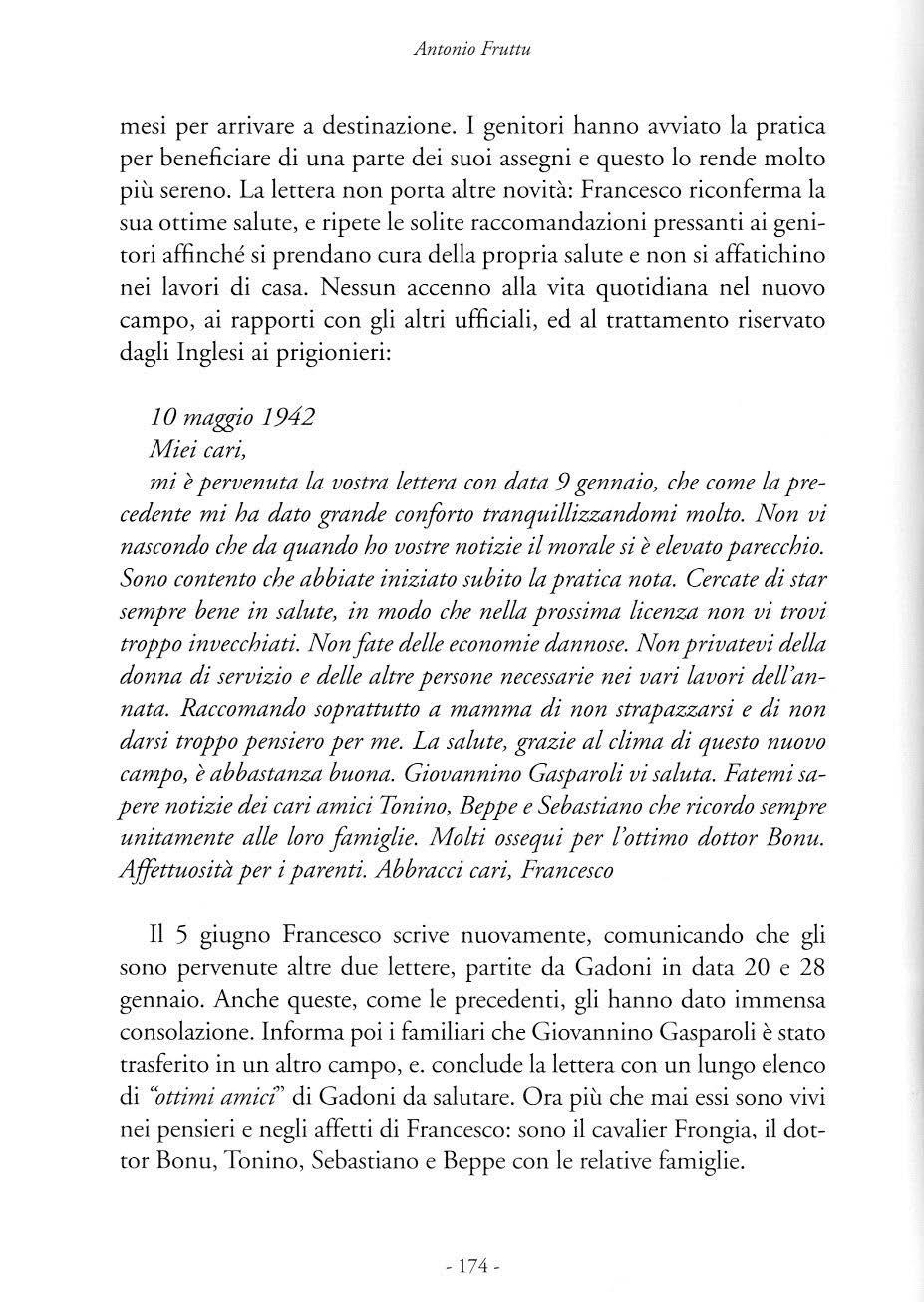 Antonio Fruttu

mesi per arrivare a destinazione. I genitori hanno avviato la pratica per beneficiare di una parte dei suoi assegni e questo lo rende molto più sereno. La lettera non porta altre novità: Francesco riconferma la sua ottime salute, e ripete le solite raccomandazioni pressanti ai genitori affinché si prendano cura della propria salute e non si affatichino nei lavori di casa. Nessun accenno alla vita quotidiana nel nuovo campo, ai rapporti con gli altri ufficiali, ed al trattamento riservato dagli Inglesi ai prigionieri:

10 maggio 1942
Miei cari,
mi è pervenuta la vostra lettera con data 9 gennaio, che come la precedente mi ha dato grande conforto tranquillizzandomi molto. Non vi nascondo che da quando ho vostre notizie il morale si è elevato parecchio. Sono contento che abbiate iniziato subito la pratica nota. Cercate di star sempre bene in salute, in modo che nella prossima licenza non vi trovi troppo invecchiati. Non fate delle economie dannose. Non privatevi della donna di servizio e delle altre persone necessarie nei vari lavori dell'annata. Raccomando soprattutto a mamma di non strapazzarsi e di non darsi troppo pensiero per me. La salute, grazie al clima di questo nuovo campo, è abbastanza buona. Giovannino Gasparoli vi saluta. Fatemi sapere notizie dei cari amici Tonino, Beppe e Sebastiano che ricordo sempre unitamente alle loro famiglie. Molti ossequi per l'ottimo dottor Bonu. Affettuosità per i parenti. Abbracci cari, Francesco

Il 5 giugno Francesco scrive nuovamente, comunicando che gli sono pervenute altre due lettere, partite da Gadoni in data 20 e 28 gennaio. Anche queste, come le precedenti, gli hanno dato immensa consolazione. Informa poi i familiari che Giovannino Gasparoli è stato trasferito in un altro campo, e. conclude la lettera con un lungo elenco di "ottimi amici" di Gadoni da salutare. Ora più che mai essi sono vivi nei pensieri e negli affetti di Francesco: sono il cavalier Frongia, il dottor Bonu, Tonino, Sebastiano e Beppe con le relative famiglie.

- 174 -